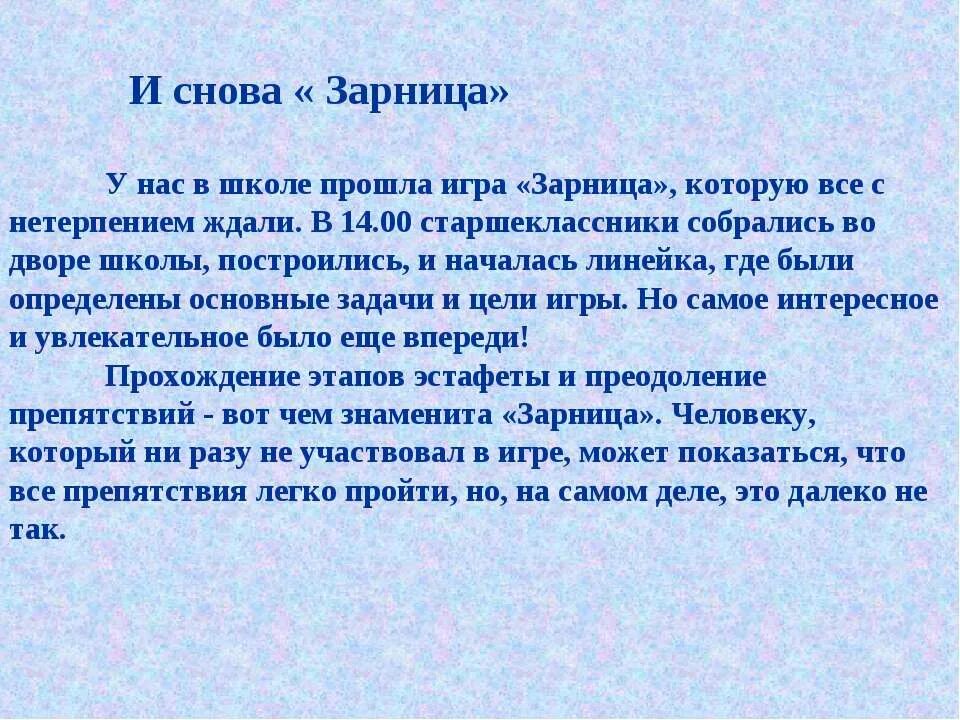 И снова « Зарница»

У нас в школе прошла игра «Зарница», которую все с нетерпением ждали. В 14.00 старшеклассники собрались во дворе школы, построились, и началась линейка, где были определены основные задачи и цели игры. Но самое интересное и увлекательное было еще впереди!

Прохождение этапов эстафеты и преодоление препятствий - вот чем знаменита «Зарница». Человеку, который ни разу не участвовал в игре, может показаться, что все препятствия легко пройти, но, на самом деле, это далеко не так.